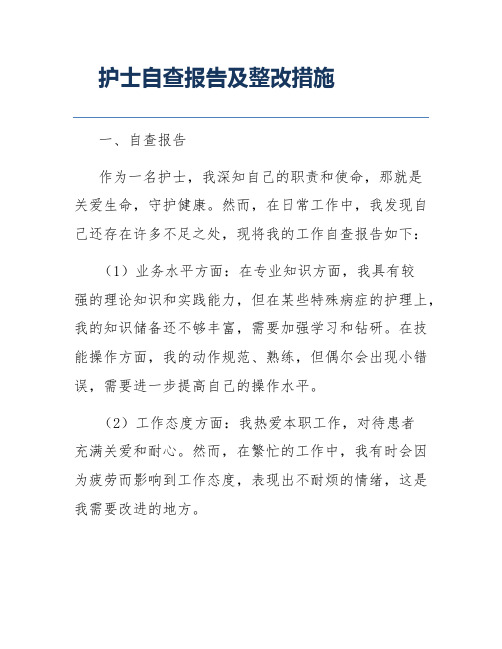 护士自查报告及整改措施

一、自查报告

作为一名护士，我深知自己的职责和使命，那就是关爱生命，守护健康。然而，在日常工作中，我发现自己还存在许多不足之处，现将我的工作自查报告如下：

（1）业务水平方面：在专业知识方面，我具有较强的理论知识和实践能力，但在某些特殊病症的护理上，我的知识储备还不够丰富，需要加强学习和钻研。在技能操作方面，我的动作规范、熟练，但偶尔会出现小错误，需要进一步提高自己的操作水平。

（2）工作态度方面：我热爱本职工作，对待患者充满关爱和耐心。然而，在繁忙的工作中，我有时会因为疲劳而影响到工作态度，表现出不耐烦的情绪，这是我需要改进的地方。